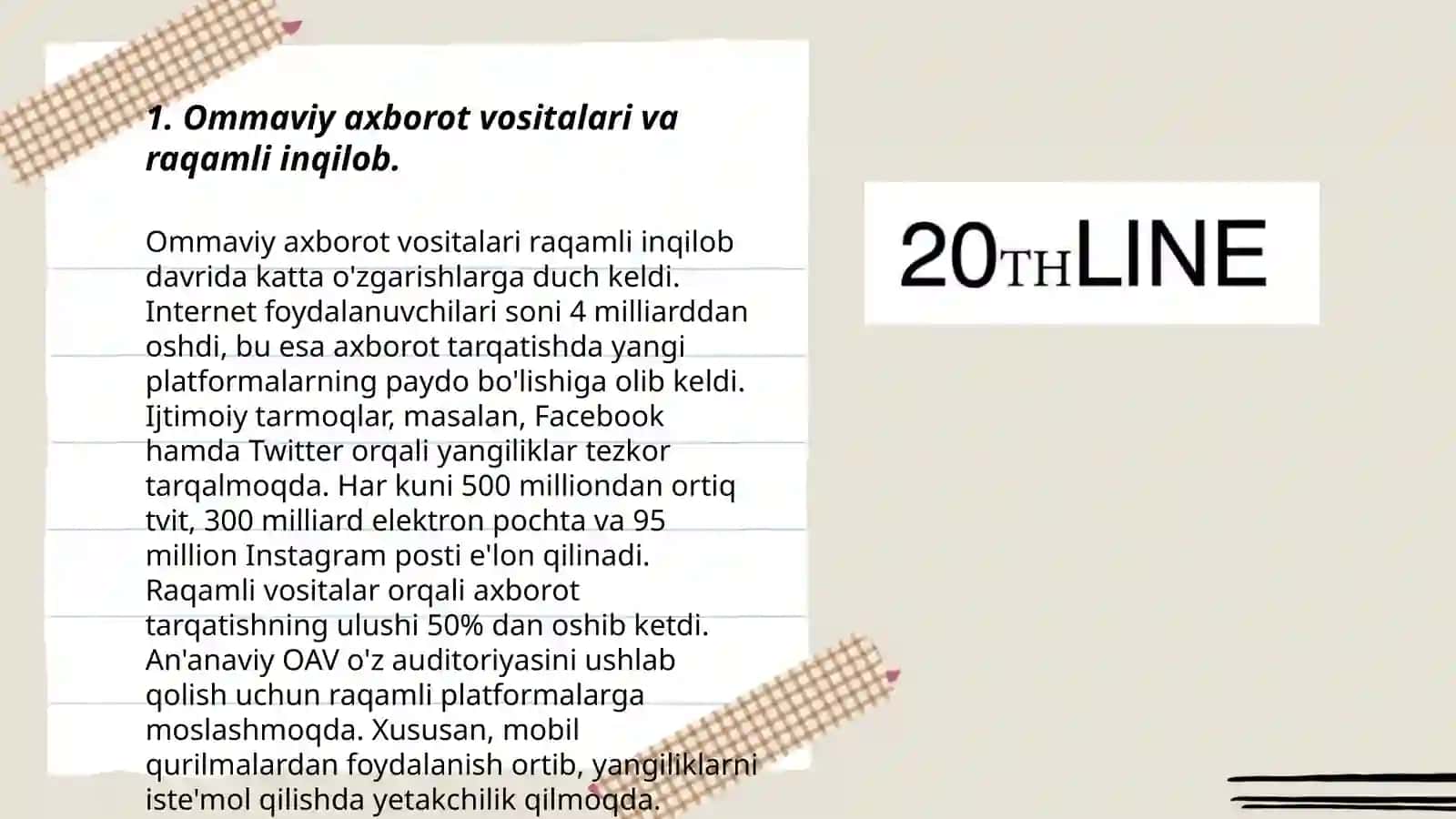 1. Ommaviy axborot vositalari va raqamli inqilob.

Ommaviy axborot vositalari raqamli inqilob davrida katta o'zgarishlarga duch keldi. Internet foydalanuvchilari soni 4 milliarddan oshdi, bu esa axborot tarqatishda yangi platformalarning paydo bo'lishiga olib keldi. Ijtimoiy tarmoqlar, masalan, Facebook hamda Twitter orqali yangiliklar tezkor tarqalmoqda. Har kuni 500 milliondan ortiq tvit, 300 milliard elektron pochta va 95 million Instagram posti e'lon qilinadi. Raqamli vositalar orqali axborot tarqatishning ulushi 50% dan oshib ketdi. An'anaviy OAV o'z auditoriyasini ushlab qolish uchun raqamli platformalarga moslashmoqda. Xususan, mobil qurilmalardan foydalanish ortib, yangiliklarni iste'mol qilishda yetakchilik qilmoqda.

20THLINE